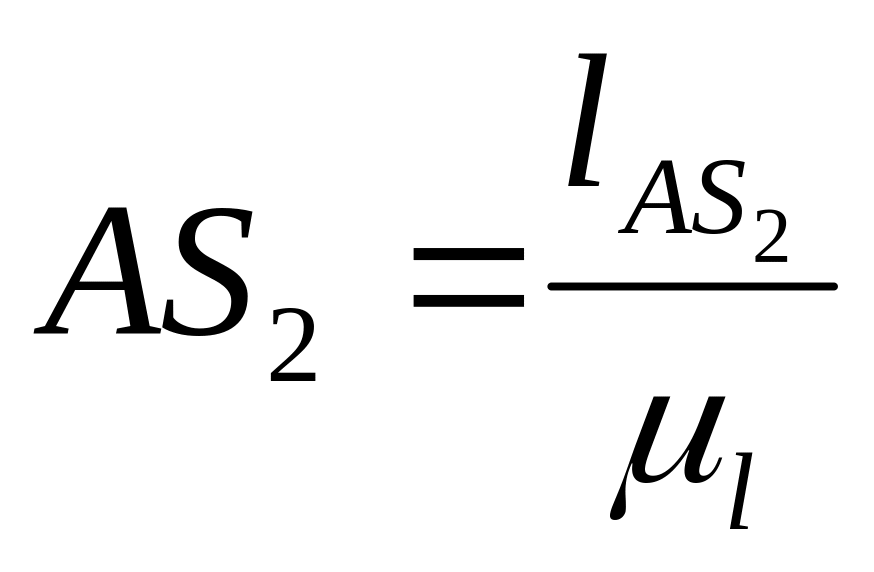 $AS_2 = \frac{l_{AS_2}}{\mu_l}$